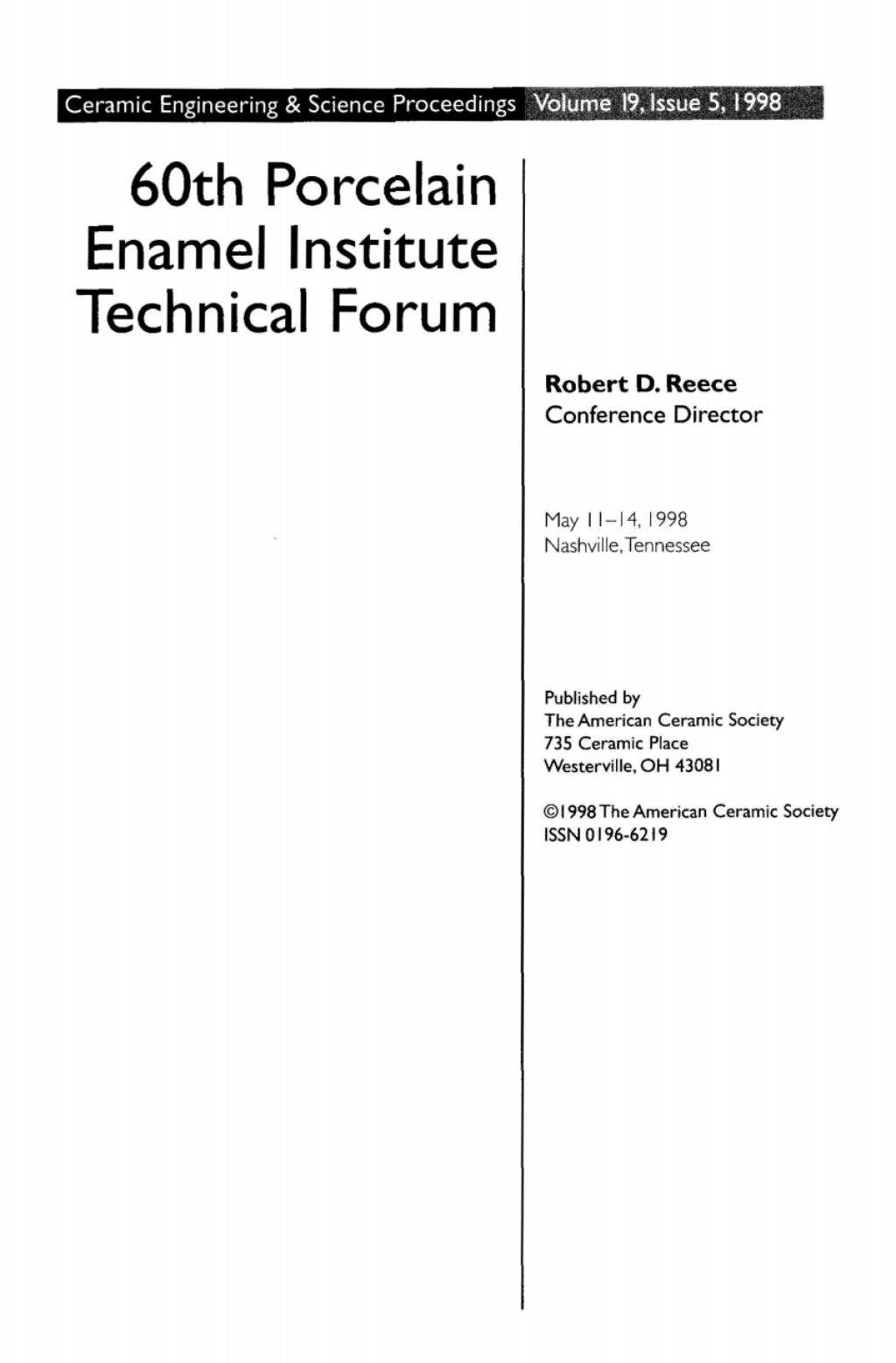 Ceramic Engineering & Science Proceedings Volume 19, Issue 5, 1998

60th Porcelain Enamel Institute Technical Forum

Robert D. Reece
Conference Director

May 11–14, 1998
Nashville, Tennessee

Published by
The American Ceramic Society
735 Ceramic Place
Westerville, OH 43081

©1998 The American Ceramic Society
ISSN 0196-6219